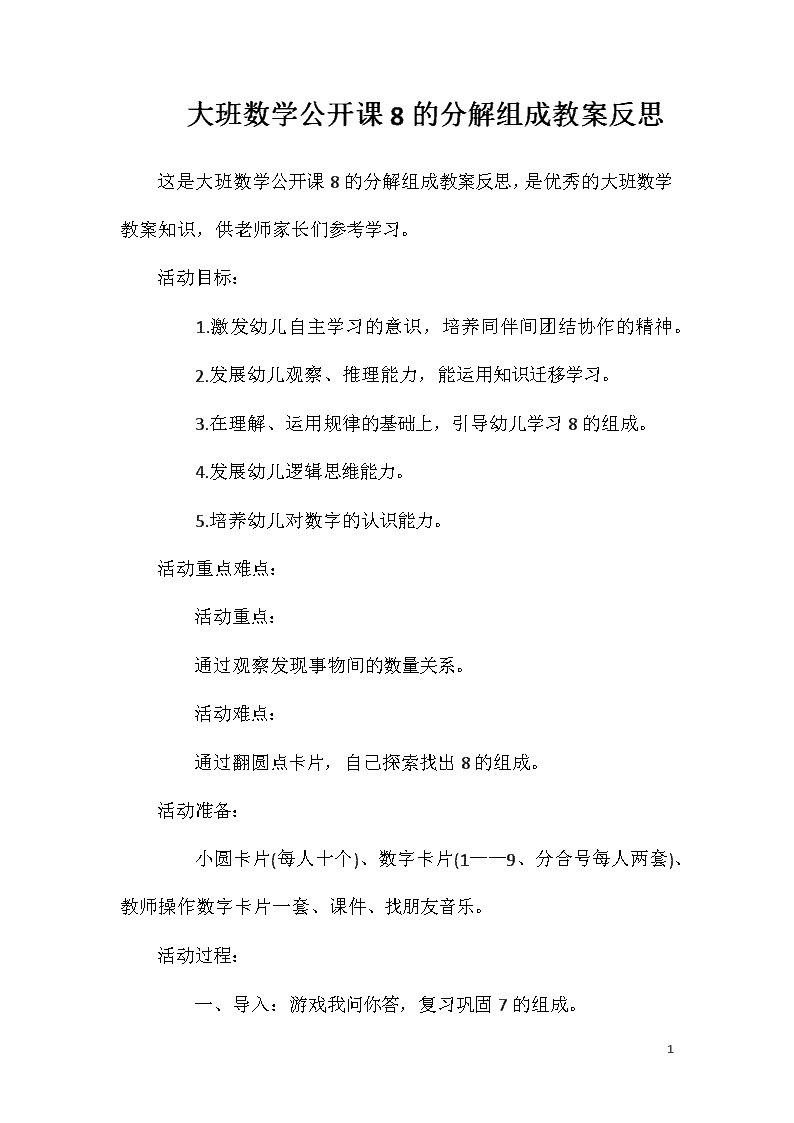 大班数学公开课 8 的分解组成教案反思

这是大班数学公开课 8 的分解组成教案反思，是优秀的大班数学教案知识，供老师家长们参考学习。

活动目标：

1.激发幼儿自主学习的意识，培养同伴间团结协作的精神。

2.发展幼儿观察、推理能力，能运用知识迁移学习。

3.在理解、运用规律的基础上，引导幼儿学习 8 的组成。

4.发展幼儿逻辑思维能力。

5.培养幼儿对数字的认识能力。

活动重点难点：

活动重点：

通过观察发现事物间的数量关系。

活动难点：

通过翻圆点卡片，自己探索找出 8 的组成。

活动准备：

小圆卡片(每人十个)、数字卡片(1——9、分合号每人两套)、教师操作数字卡片一套、课件、找朋友音乐。

活动过程：

一、导入：游戏我问你答，复习巩固 7 的组成。

1